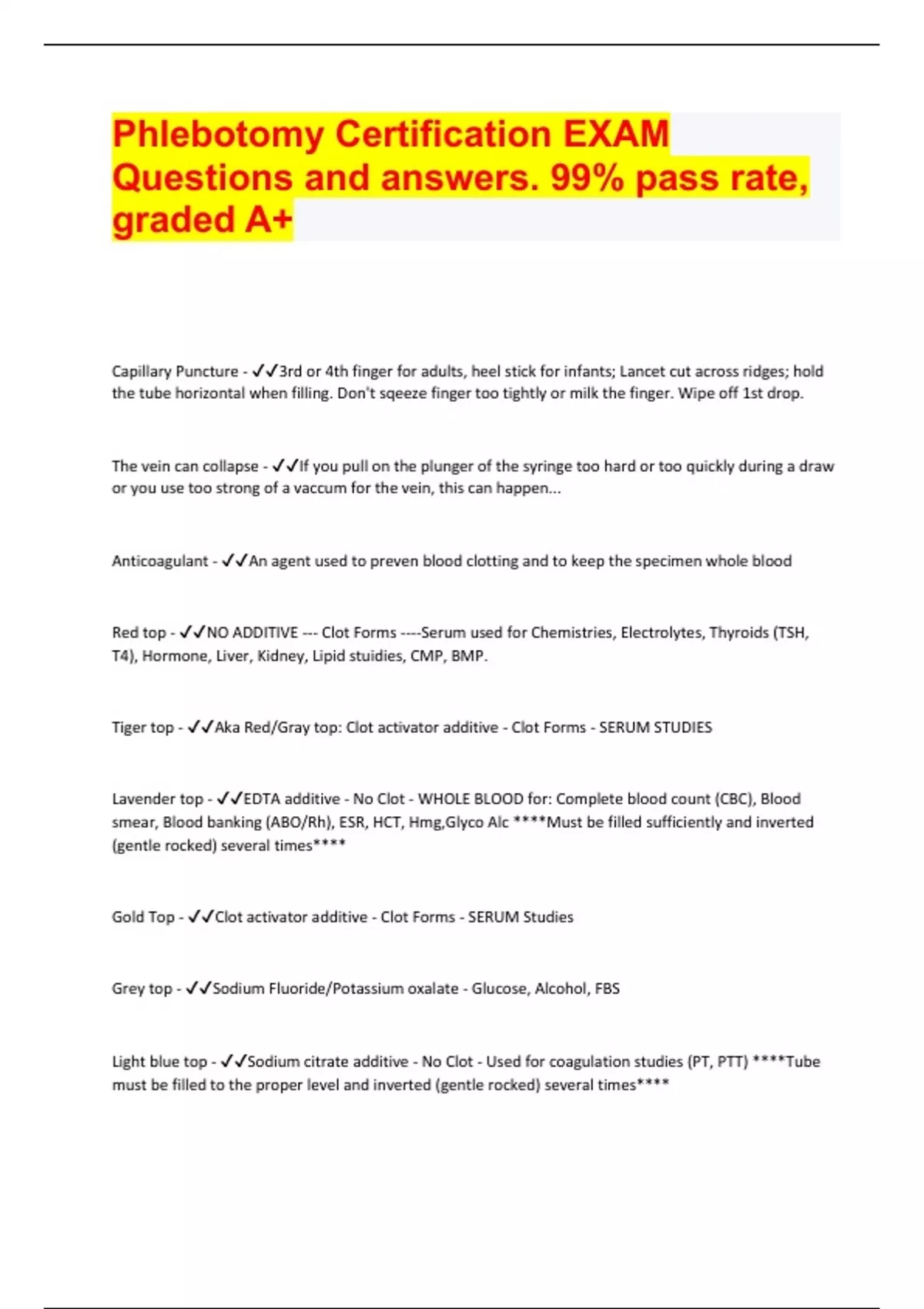 Phlebotomy Certification EXAM Questions and answers. 99% pass rate, graded A+

Capillary Puncture - ✓✓3rd or 4th finger for adults, heel stick for infants; Lancet cut across ridges; hold the tube horizontal when filling. Don't sqeeze finger too tightly or milk the finger. Wipe off 1st drop.

The vein can collapse - ✓✓If you pull on the plunger of the syringe too hard or too quickly during a draw or you use too strong of a vaccum for the vein, this can happen...

Anticoagulant - ✓✓An agent used to preven blood clotting and to keep the specimen whole blood

Red top - ✓✓NO ADDITIVE --- Clot Forms ----Serum used for Chemistries, Electrolytes, Thyroids (TSH, T4), Hormone, Liver, Kidney, Lipid stuidies, CMP, BMP.

Tiger top - ✓✓Aka Red/Gray top: Clot activator additive - Clot Forms - SERUM STUDIES

Lavender top - ✓✓EDTA additive - No Clot - WHOLE BLOOD for: Complete blood count (CBC), Blood smear, Blood banking (ABO/Rh), ESR, HCT, Hmg,Glyco Alc ****Must be filled sufficiently and inverted (gentle rocked) several times****

Gold Top - ✓✓Clot activator additive - Clot Forms - SERUM Studies

Grey top - ✓✓Sodium Fluoride/Potassium oxalate - Glucose, Alcohol, FBS

Light blue top - ✓✓Sodium citrate additive - No Clot - Used for coagulation studies (PT, PTT) ****Tube must be filled to the proper level and inverted (gentle rocked) several times****